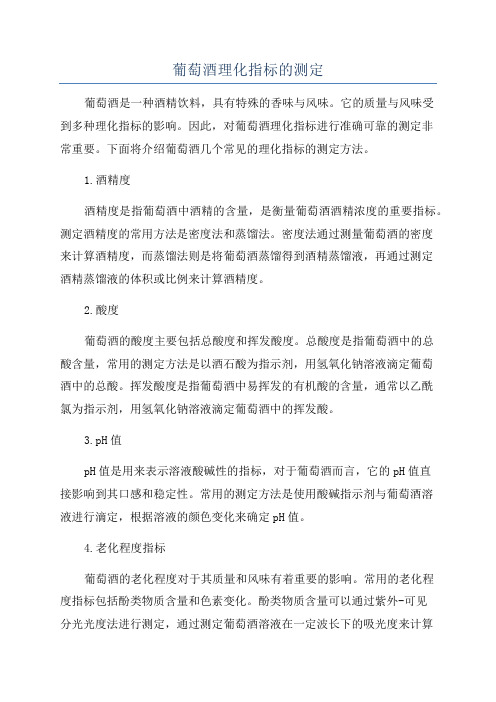 葡萄酒理化指标的测定

葡萄酒是一种酒精饮料，具有特殊的香味与风味。它的质量与风味受到多种理化指标的影响。因此，对葡萄酒理化指标进行准确可靠的测定非常重要。下面将介绍葡萄酒几个常见的理化指标的测定方法。

1.酒精度

酒精度是指葡萄酒中酒精的含量，是衡量葡萄酒酒精浓度的重要指标。测定酒精度的常用方法是密度法和蒸馏法。密度法通过测量葡萄酒的密度来计算酒精度，而蒸馏法则是将葡萄酒蒸馏得到酒精蒸馏液，再通过测定酒精蒸馏液的体积或比例来计算酒精度。

2.酸度

葡萄酒的酸度主要包括总酸度和挥发酸度。总酸度是指葡萄酒中的总酸含量，常用的测定方法是以酒石酸为指示剂，用氢氧化钠溶液滴定葡萄酒中的总酸。挥发酸度是指葡萄酒中易挥发的有机酸的含量，通常以乙酰氯为指示剂，用氢氧化钠溶液滴定葡萄酒中的挥发酸。

3.pH值

pH值是用来表示溶液酸碱性的指标，对于葡萄酒而言，它的pH值直接影响到其口感和稳定性。常用的测定方法是使用酸碱指示剂与葡萄酒溶液进行滴定，根据溶液的颜色变化来确定pH值。

4.老化程度指标

葡萄酒的老化程度对于其质量和风味有着重要的影响。常用的老化程度指标包括酚类物质含量和色素变化。酚类物质含量可以通过紫外-可见分光光度法进行测定，通过测定葡萄酒溶液在一定波长下的吸光度来计算